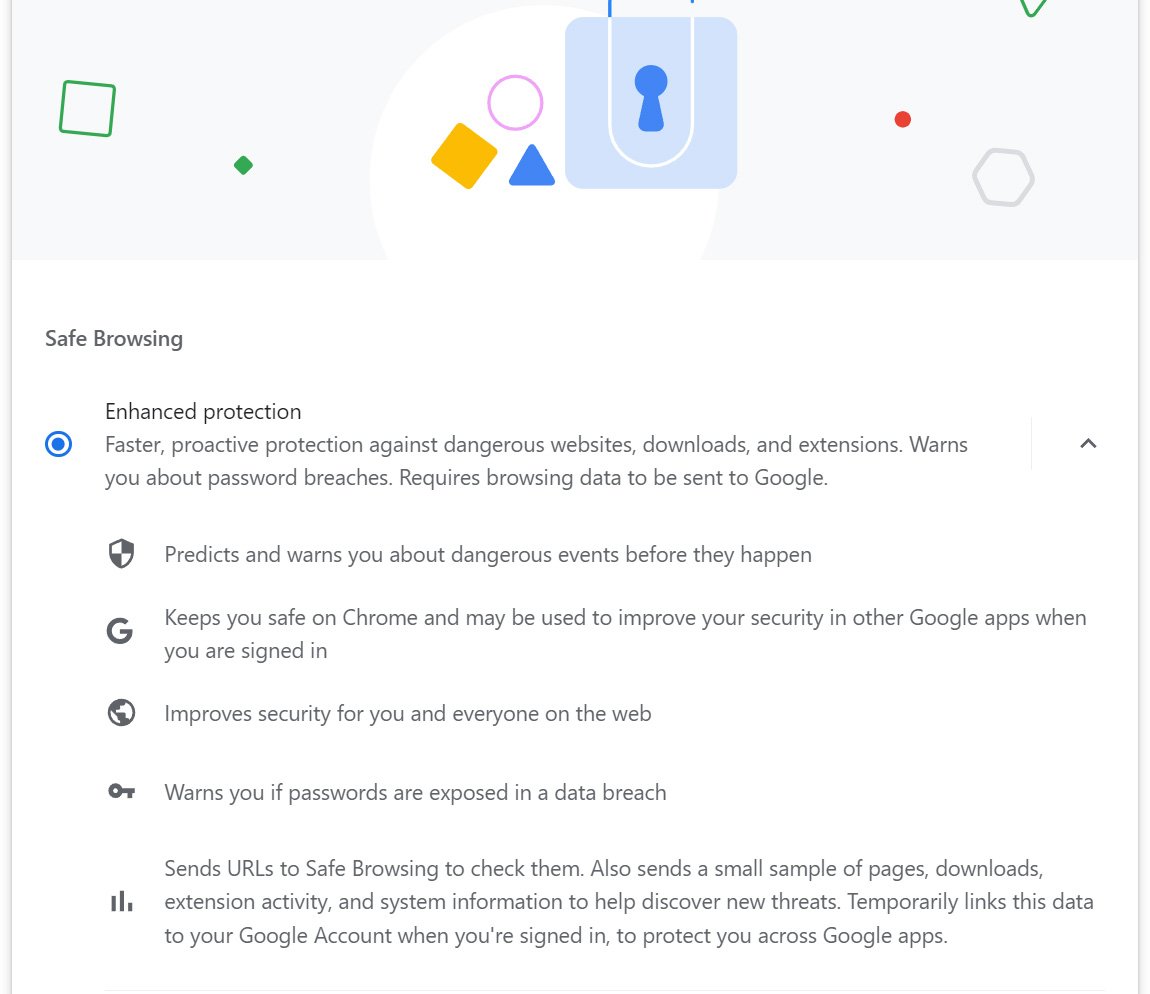 Safe Browsing

Enhanced protection
Faster, proactive protection against dangerous websites, downloads, and extensions. Warns you about password breaches. Requires browsing data to be sent to Google.

Predicts and warns you about dangerous events before they happen

Keeps you safe on Chrome and may be used to improve your security in other Google apps when you are signed in

Improves security for you and everyone on the web

Warns you if passwords are exposed in a data breach

Sends URLs to Safe Browsing to check them. Also sends a small sample of pages, downloads, extension activity, and system information to help discover new threats. Temporarily links this data to your Google Account when you're signed in, to protect you across Google apps.